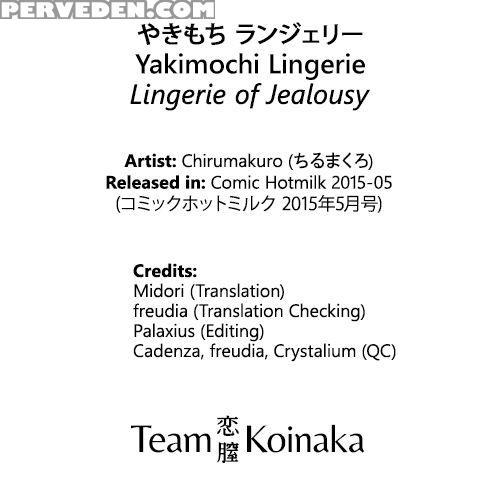 PERVEDEN.COM

やきもち ランジェリー
Yakimochi Lingerie
Lingerie of Jealousy

Artist: Chirumakuro (ちるまくろ)
Released in: Comic Hotmilk 2015-05
(コミックホットミルク 2015年5月号)

Credits:
Midori (Translation)
freudia (Translation Checking)
Palaxius (Editing)
Cadenza, freudia, Crystalium (QC)

Team 恋膣 Koinaka